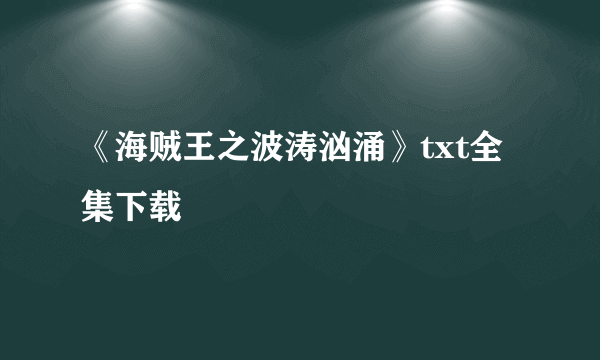 《海贼王之波涛汹涌》txt全集下载